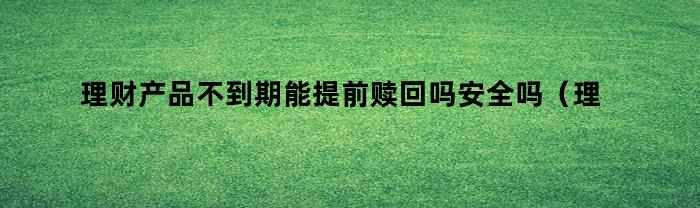 理财产品不到期能提前赎回吗安全吗（理